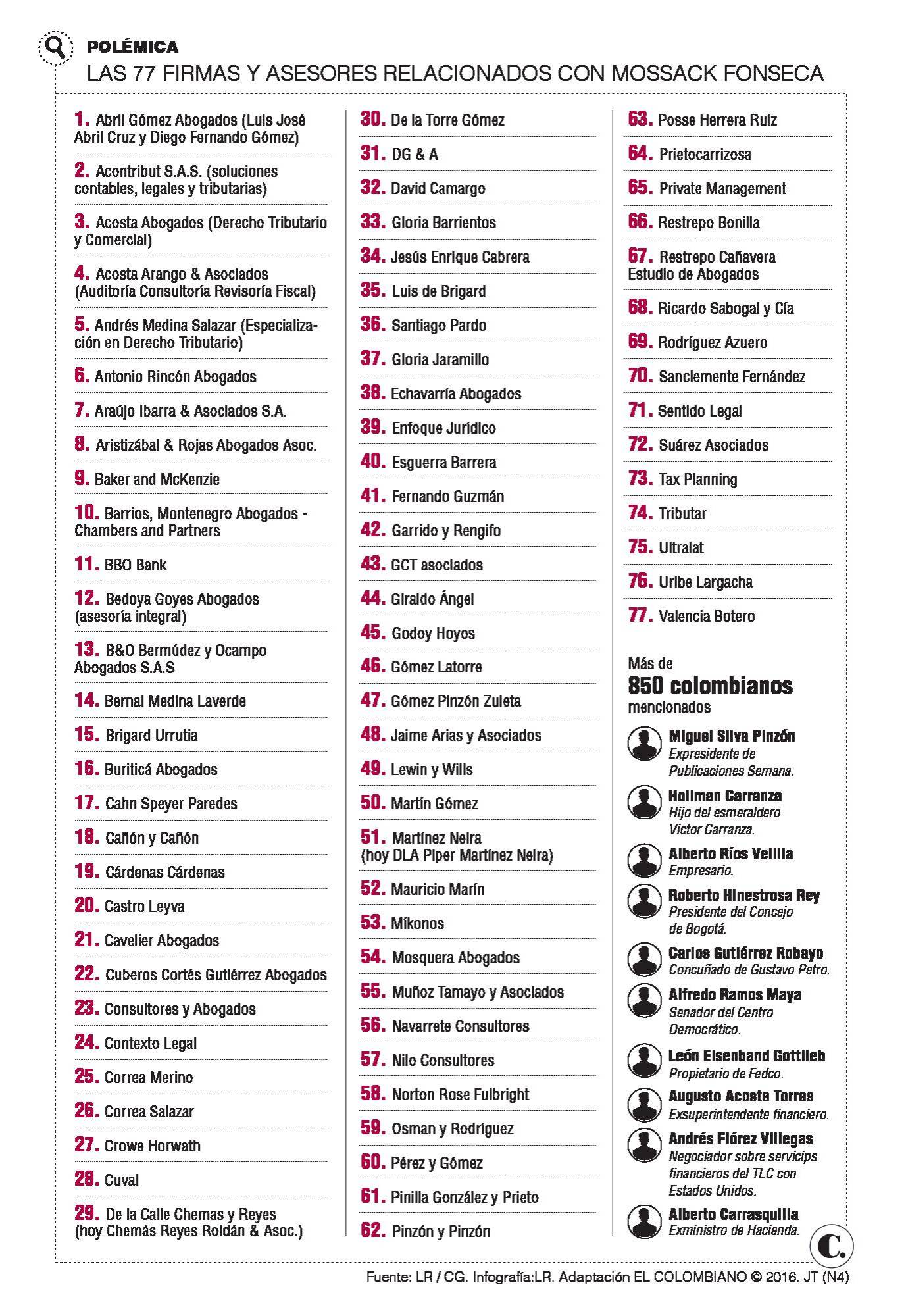 POLÉMICA
LAS 77 FIRMAS Y ASESORES RELACIONADOS CON MOSSACK FONSECA

1. Abril Gómez Abogados (Luis José Abril Cruz y Diego Fernando Gómez)
2. Acontribut S.A.S. (soluciones contables, legales y tributarias)
3. Acosta Abogados (Derecho Tributario y Comercial)
4. Acosta Arango & Asociados (Auditoría Consultoría Revisoría Fiscal)
5. Andrés Medina Salazar (Especialización en Derecho Tributario)
6. Antonio Rincón Abogados
7. Araújo Ibarra & Asociados S.A.
8. Aristizábal & Rojas Abogados Asoc.
9. Baker and McKenzie
10. Barrios, Montenegro Abogados - Chambers and Partners
11. BBO Bank
12. Bedoya Goyes Abogados (asesoría integral)
13. B&O Bermúdez y Ocampo Abogados S.A.S
14. Bernal Medina Laverde
15. Brigard Urrutia
16. Buriticá Abogados
17. Cahn Speyer Paredes
18. Cañón y Cañón
19. Cárdenas Cárdenas
20. Castro Leyva
21. Cavelier Abogados
22. Cuberos Cortés Gutiérrez Abogados
23. Consultores y Abogados
24. Contexto Legal
25. Correa Merino
26. Correa Salazar
27. Crowe Horwath
28. Cuval
29. De la Calle Chemas y Reyes (hoy Chemás Reyes Roldán & Asoc.)

30. De la Torre Gómez
31. DG & A
32. David Camargo
33. Gloria Barrientos
34. Jesús Enrique Cabrera
35. Luis de Brigard
36. Santiago Pardo
37. Gloria Jaramillo
38. Echavarría Abogados
39. Enfoque Jurídico
40. Esguerra Barrera
41. Fernando Guzmán
42. Garrido y Rengifo
43. GCT asociados
44. Giraldo Ángel
45. Godoy Hoyos
46. Gómez Latorre
47. Gómez Pinzón Zuleta
48. Jaime Arias y Asociados
49. Lewin y Wills
50. Martín Gómez
51. Martínez Neira (hoy DLA Piper Martínez Neira)
52. Mauricio Marín
53. Míkonos
54. Mosquera Abogados
55. Muñoz Tamayo y Asociados
56. Navarrete Consultores
57. Nilo Consultores
58. Norton Rose Fulbright
59. Osman y Rodríguez
60. Pérez y Gómez
61. Pinilla González y Prieto
62. Pinzón y Pinzón

63. Posse Herrera Ruíz
64. Prietocarrizosa
65. Private Management
66. Restrepo Bonilla
67. Restrepo Cañavera Estudio de Abogados
68. Ricardo Sabogal y Cía
69. Rodríguez Azuero
70. Sanclemente Fernández
71. Sentido Legal
72. Suárez Asociados
73. Tax Planning
74. Tributar
75. Ultralat
76. Uribe Largacha
77. Valencia Botero

Más de
850 colombianos
mencionados

Miguel Silva Pinzón
Expresidente de Publicaciones Semana.

Hollman Carranza
Hijo del esmeraldero Victor Carranza.

Alberto Ríos Velilla
Empresario.

Roberto Hinestrosa Rey
Presidente del Concejo de Bogotá.

Carlos Gutiérrez Robayo
Concuñado de Gustavo Petro.

Alfredo Ramos Maya
Senador del Centro Democrático.

León Eisenband Gottlieb
Propietario de Fedco.

Augusto Acosta Torres
Exsuperintendente financiero.

Andrés Flórez Villegas
Negociador sobre servicips financieros del TLC con Estados Unidos.

Alberto Carrasquilla
Exministro de Hacienda.

C.

Fuente: LR / CG. Infografía:LR. Adaptación EL COLOMBIANO © 2016. JT (N4)